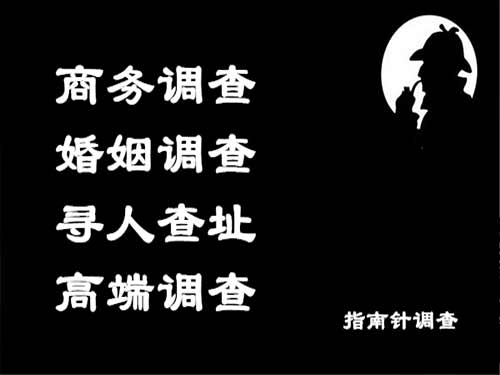 商务调查
婚姻调查
寻人查址
高端调查

指南针调查